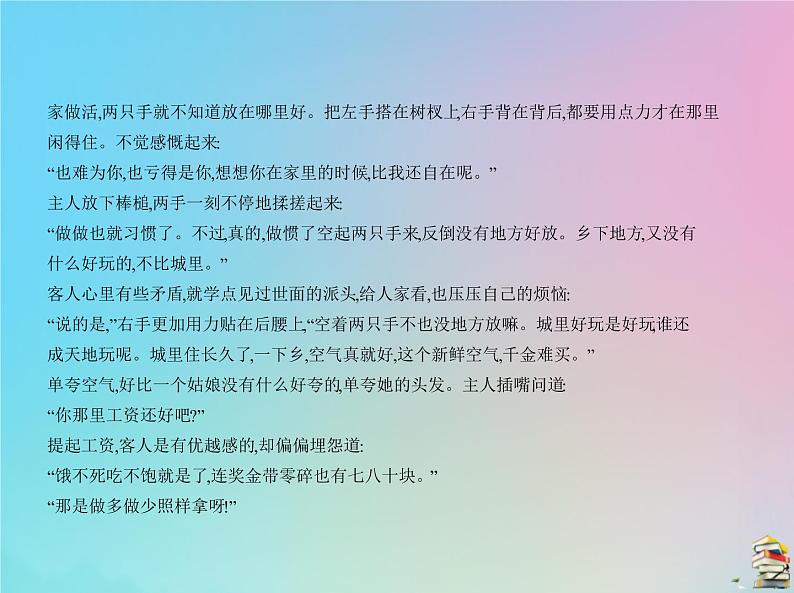 家做活,两只手就不知道放在哪里好。把左手搭在树杈上,右手背在背后,都要用点力才在那里闲得住。不觉感慨起来:

“也难为你,也亏得是你,想想你在家里的时候,比我还自在呢。”

主人放下棒槌,两手一刻不停地揉搓起来:

“做做也就习惯了。不过,真的,做惯了空起两只手来,反倒没有地方好放。乡下地方,又没有什么好玩的,不比城里。”

客人心里有些矛盾,就学点见过世面的派头,给人家看,也压压自己的烦恼:

“说的是,”右手更加用力贴在后腰上,“空着两只手不也没地方放嘛。城里好玩是好玩谁还成天地玩呢。城里住长久了,一下乡,空气真就好,这个新鲜空气,千金难买。”

单夸空气,好比一个姑娘没有什么好夸的,单夸她的头发。主人插嘴问道:

“你那里工资还好吧?”

提起工资,客人是有优越感的,却偏偏埋怨道:

“饿不死吃不饱就是了,连奖金带零碎也有七八十块。”

“那是做多做少照样拿呀!”